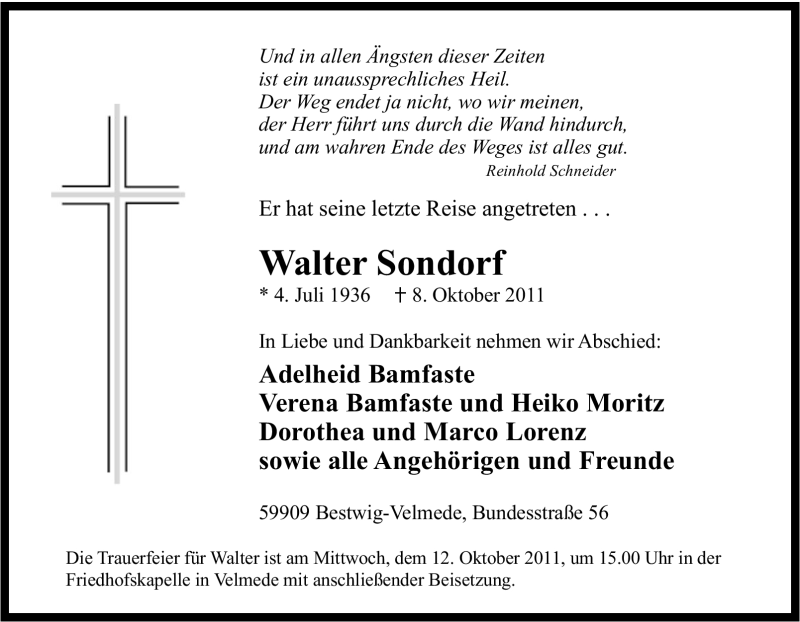 Und in allen Ängsten dieser Zeiten
ist ein unaussprechliches Heil.
Der Weg endet ja nicht, wo wir meinen,
der Herr führt uns durch die Wand hindurch,
und am wahren Ende des Weges ist alles gut.
Reinhold Schneider

Er hat seine letzte Reise angetreten . . .

Walter Sondorf
* 4. Juli 1936 † 8. Oktober 2011

In Liebe und Dankbarkeit nehmen wir Abschied:

Adelheid Bamfaste
Verena Bamfaste und Heiko Moritz
Dorothea und Marco Lorenz
sowie alle Angehörigen und Freunde

59909 Bestwig-Velmede, Bundesstraße 56

Die Trauerfeier für Walter ist am Mittwoch, dem 12. Oktober 2011, um 15.00 Uhr in der Friedhofskapelle in Velmede mit anschließender Beisetzung.